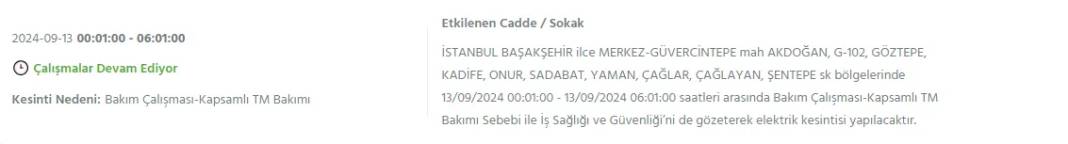 2024-09-13 00:01:00 - 06:01:00

Çalışmalar Devam Ediyor

Kesinti Nedeni: Bakım Çalışması-Kapsamlı TM Bakımı

Etkilenen Cadde / Sokak

İSTANBUL BAŞAKŞEHİR ilce MERKEZ-GÜVERCİNTEPE mah AKDOĞAN, G-102, GÖZTEPE, KADİFE, ONUR, SADABAT, YAMAN, ÇAĞLAR, ÇAĞLAYAN, ŞENTEPE sk bölgelerinde 13/09/2024 00:01:00 - 13/09/2024 06:01:00 saatleri arasında Bakım Çalışması-Kapsamlı TM Bakımı Sebebi ile İş Sağlığı ve Güvenliği'ni de gözeterek elektrik kesintisi yapılacaktır.